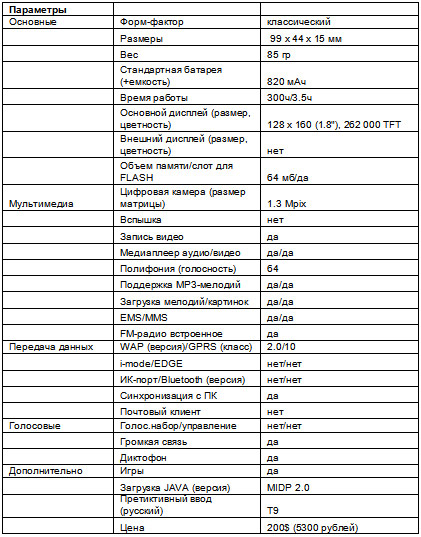 | Параметры | | |
|---|---|---|
| Основные | Форм-фактор | классический |
| | Размеры | 99 x 44 x 15 мм |
| | Вес | 85 гр |
| | Стандартная батарея (+емкость) | 820 мАч |
| | Время работы | 300ч/3.5ч |
| | Основной дисплей (размер, цветность) | 128 x 160 (1.8"), 262 000 TFT |
| | Внешний дисплей (размер, цветность) | нет |
| | Объем памяти/слот для FLASH | 64 мб/да |
| Мультимедиа | Цифровая камера (размер матрицы) | 1.3 Mpix |
| | Вспышка | нет |
| | Запись видео | да |
| | Медиаплеер аудио/видео | да/да |
| | Полифония (голосность) | 64 |
| | Поддержка MP3-мелодий | да/да |
| | Загрузка мелодий/картинок | да/да |
| | EMS/MMS | да/да |
| | FM-радио встроенное | да |
| Передача данных | WAP (версия)/GPRS (класс) | 2.0/10 |
| | i-mode/EDGE | нет/нет |
| | ИК-порт/Bluetooth (версия) | нет/нет |
| | Синхронизация с ПК | да |
| | Почтовый клиент | нет |
| Голосовые | Голос.набор/управление | нет/нет |
| | Громкая связь | да |
| | Диктофон | да |
| Дополнительно | Игры | да |
| | Загрузка JAVA (версия) | MIDP 2.0 |
| | Претиктивный ввод (русский) | T9 |
| | Цена | 200$ (5300 рублей) |